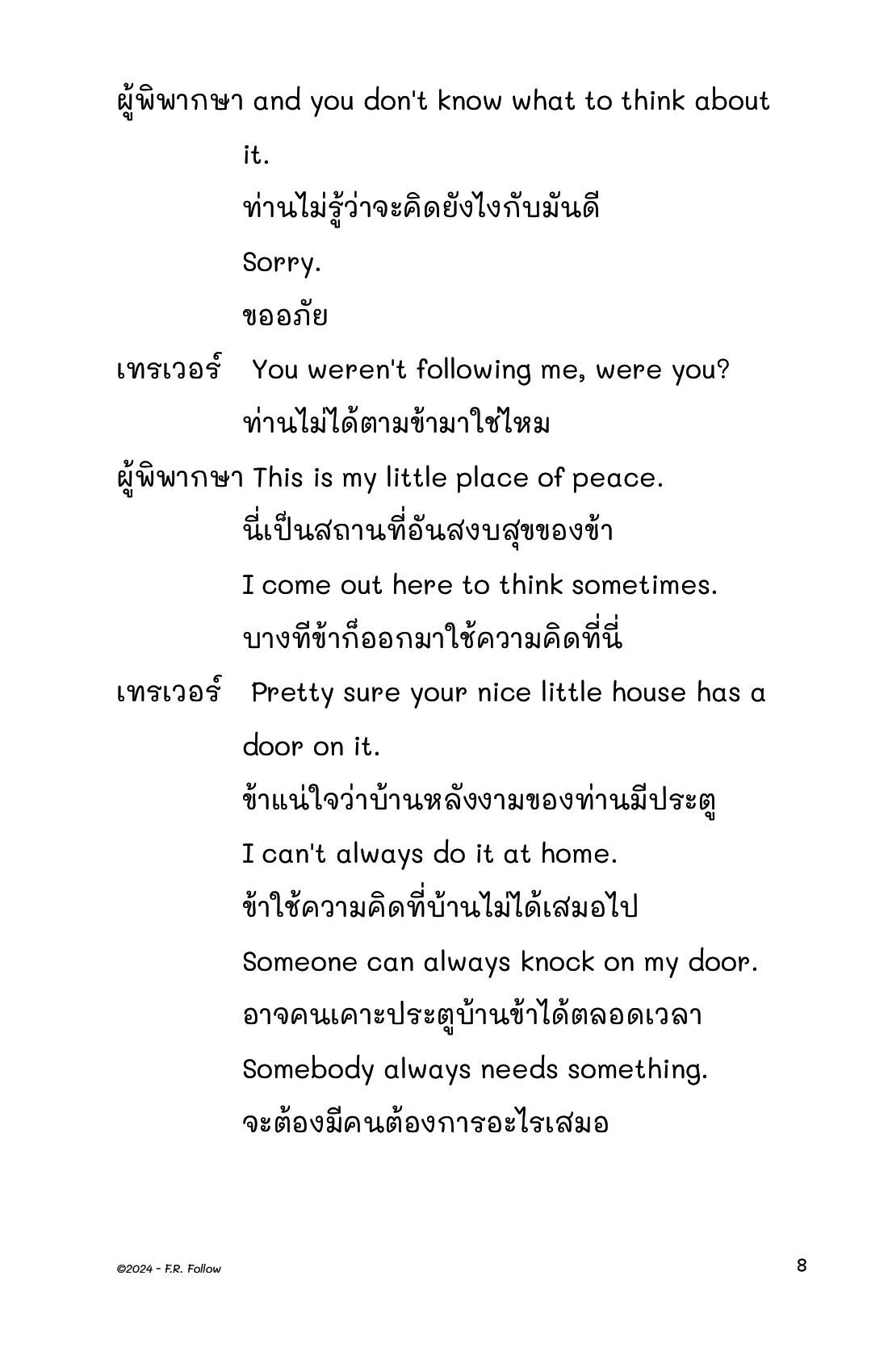 ผู้พิพากษา and you don't know what to think about it.

ท่านไม่รู้ว่าจะคิดยังไงกับมันดี

Sorry.

ขออภัย

เทรเวอร์ You weren't following me, were you?

ท่านไม่ได้ตามข้ามาใช่ไหม

ผู้พิพากษา This is my little place of peace.

นี่เป็นสถานที่อันสงบสุขของข้า

I come out here to think sometimes.

บางทีข้าก็ออกมาใช้ความคิดที่นี่

เทรเวอร์ Pretty sure your nice little house has a door on it.

ข้าแน่ใจว่าบ้านหลังงามของท่านมีประตู

I can't always do it at home.

ข้าใช้ความคิดที่บ้านไม่ได้เสมอไป

Someone can always knock on my door.

อาจคนเคาะประตูบ้านข้าได้ตลอดเวลา

Somebody always needs something.

จะต้องมีคนต้องการอะไรเสมอ

©2024 - F.R. Follow

8